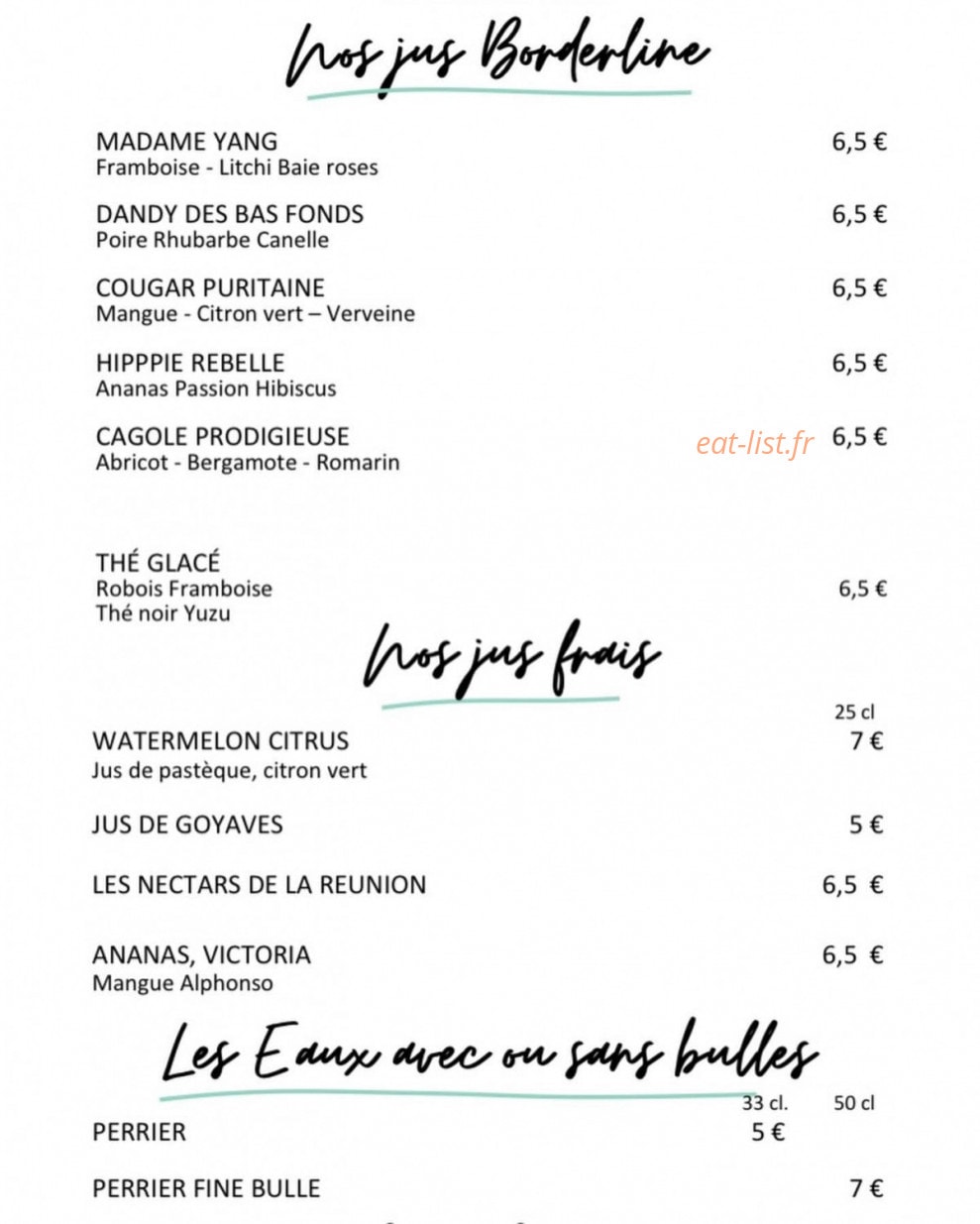 Nos jus Borderline

MADAME YANG 6,5 €
Framboise - Litchi Baie roses

DANDY DES BAS FONDS 6,5 €
Poire Rhubarbe Canelle

COUGAR PURITAINE 6,5 €
Mangue - Citron vert – Verveine

HIPPPIE REBELLE 6,5 €
Ananas Passion Hibiscus

CAGOLE PRODIGIEUSE eat-list.fr 6,5 €
Abricot - Bergamote - Romarin

THÉ GLACÉ
Robois Framboise 6,5 €
Thé noir Yuzu

Nos jus frais

25 cl
WATERMELON CITRUS 7 €
Jus de pastèque, citron vert

JUS DE GOYAVES 5 €

LES NECTARS DE LA REUNION 6,5 €

ANANAS, VICTORIA 6,5 €
Mangue Alphonso

Les Eaux avec ou sans bulles

33 cl. 50 cl
PERRIER 5 €

PERRIER FINE BULLE 7 €